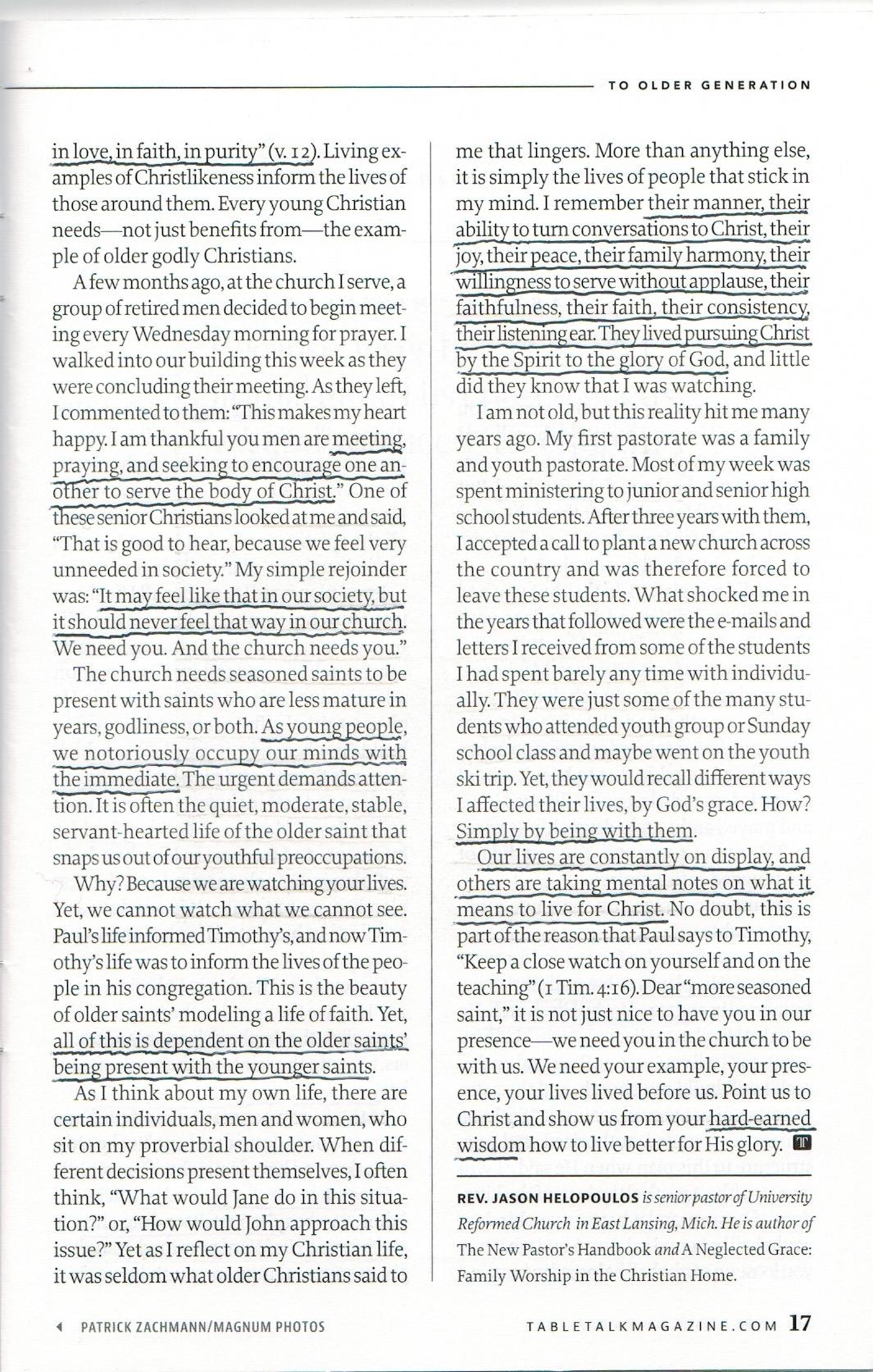 TO OLDER GENERATION

in love, in faith, in purity" (v. 12). Living examples of Christlikeness inform the lives of those around them. Every young Christian needs—not just benefits from—the example of older godly Christians.

A few months ago, at the church I serve, a group of retired men decided to begin meeting every Wednesday morning for prayer. I walked into our building this week as they were concluding their meeting. As they left, I commented to them: "This makes my heart happy. I am thankful you men are meeting, praying, and seeking to encourage one another to serve the body of Christ." One of these senior Christians looked at me and said, "That is good to hear, because we feel very unneeded in society." My simple rejoinder was: "It may feel like that in our society, but it should never feel that way in our church. We need you. And the church needs you."

The church needs seasoned saints to be present with saints who are less mature in years, godliness, or both. As young people, we notoriously occupy our minds with the immediate. The urgent demands attention. It is often the quiet, moderate, stable, servant-hearted life of the older saint that snaps us out of our youthful preoccupations.

Why? Because we are watching your lives. Yet, we cannot watch what we cannot see. Paul's life informed Timothy's, and now Timothy's life was to inform the lives of the people in his congregation. This is the beauty of older saints' modeling a life of faith. Yet, all of this is dependent on the older saints' being present with the younger saints.

As I think about my own life, there are certain individuals, men and women, who sit on my proverbial shoulder. When different decisions present themselves, I often think, "What would Jane do in this situation?" or, "How would John approach this issue?" Yet as I reflect on my Christian life, it was seldom what older Christians said to me that lingers. More than anything else, it is simply the lives of people that stick in my mind. I remember their manner, their ability to turn conversations to Christ, their joy, their peace, their family harmony, their willingness to serve without applause, their faithfulness, their faith, their consistency, their listening ear. They lived pursuing Christ by the Spirit to the glory of God, and little did they know that I was watching.

I am not old, but this reality hit me many years ago. My first pastorate was a family and youth pastorate. Most of my week was spent ministering to junior and senior high school students. After three years with them, I accepted a call to plant a new church across the country and was therefore forced to leave these students. What shocked me in the years that followed were the e-mails and letters I received from some of the students I had spent barely any time with individually. They were just some of the many students who attended youth group or Sunday school class and maybe went on the youth ski trip. Yet, they would recall different ways I affected their lives, by God's grace. How? Simply by being with them.

Our lives are constantly on display, and others are taking mental notes on what it means to live for Christ. No doubt, this is part of the reason that Paul says to Timothy, "Keep a close watch on yourself and on the teaching" (1 Tim. 4:16). Dear "more seasoned saint," it is not just nice to have you in our presence—we need you in the church to be with us. We need your example, your presence, your lives lived before us. Point us to Christ and show us from your hard-earned wisdom how to live better for His glory. T

REV. JASON HELOPOULOS is senior pastor of University Reformed Church in East Lansing, Mich. He is author of The New Pastor's Handbook and A Neglected Grace: Family Worship in the Christian Home.

PATRICK ZACHMANN/MAGNUM PHOTOS

TABLETALKMAGAZINE.COM 17